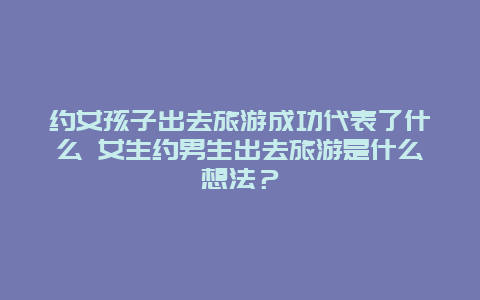 约女孩子出去旅游成功代表了什么 女生约男生出去旅游是什么想法？